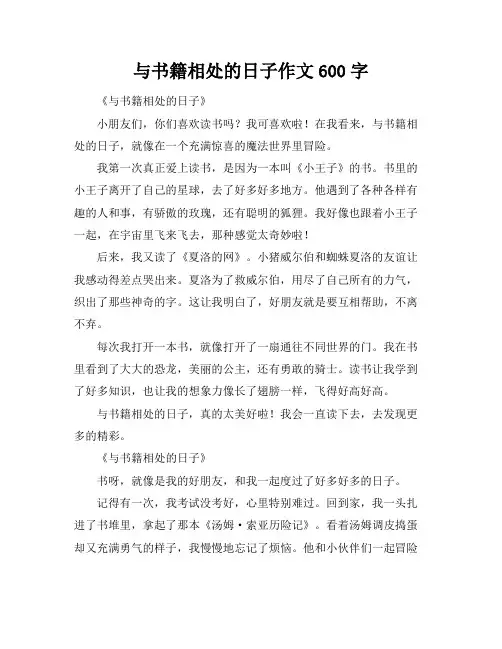 与书籍相处的日子作文 600 字

《与书籍相处的日子》

小朋友们，你们喜欢读书吗？我可喜欢啦！在我看来，与书籍相处的日子，就像在一个充满惊喜的魔法世界里冒险。

我第一次真正爱上读书，是因为一本叫《小王子》的书。书里的小王子离开了自己的星球，去了好多好多地方。他遇到了各种各样有趣的人和事，有骄傲的玫瑰，还有聪明的狐狸。我好像也跟着小王子一起，在宇宙里飞来飞去，那种感觉太奇妙啦！

后来，我又读了《夏洛的网》。小猪威尔伯和蜘蛛夏洛的友谊让我感动得差点哭出来。夏洛为了救威尔伯，用尽了自己所有的力气，织出了那些神奇的字。这让我明白了，好朋友就是要互相帮助，不离不弃。

每次我打开一本书，就像打开了一扇通往不同世界的门。我在书里看到了大大的恐龙，美丽的公主，还有勇敢的骑士。读书让我学到了好多知识，也让我的想象力像长了翅膀一样，飞得好高好高。

与书籍相处的日子，真的太美好啦！我会一直读下去，去发现更多的精彩。

《与书籍相处的日子》

书呀，就像是我的好朋友，和我一起度过了好多好多的日子。

记得有一次，我考试没考好，心里特别难过。回到家，我一头扎进了书堆里，拿起了那本《汤姆·索亚历险记》。看着汤姆调皮捣蛋却又充满勇气的样子，我慢慢地忘记了烦恼。他和小伙伴们一起冒险